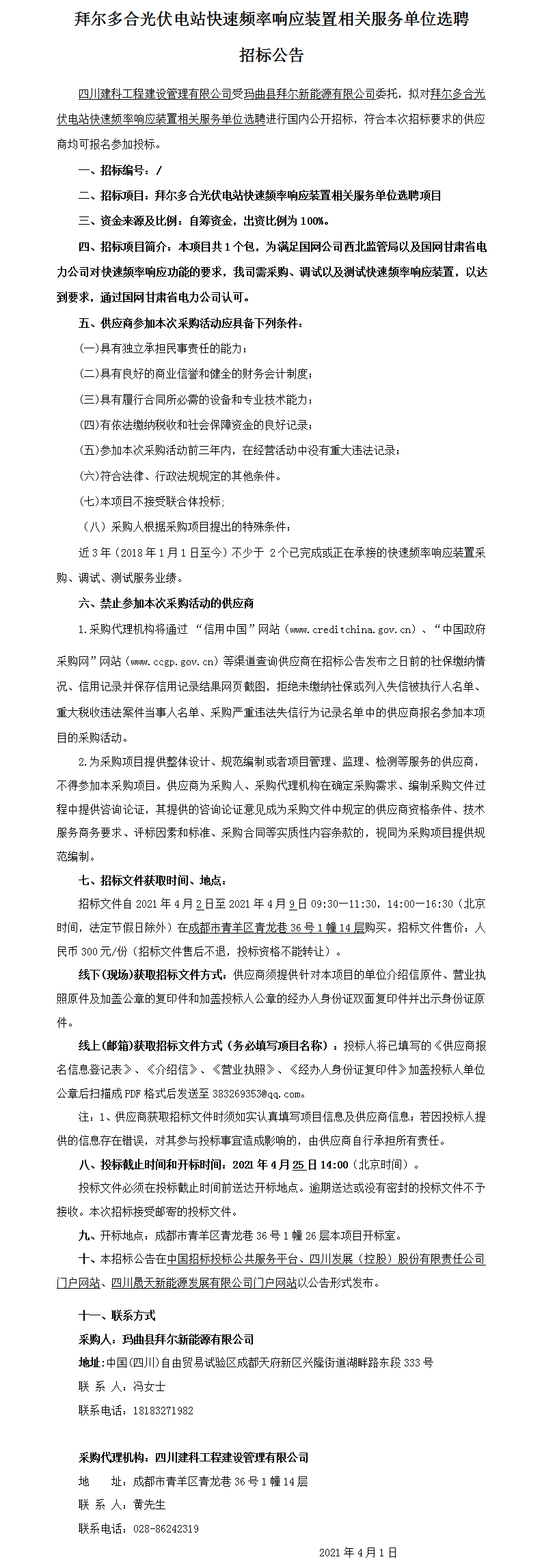 拜尔多合光伏电站快速频率响应装置相关服务单位选聘

招标公告

四川建科工程建设管理有限公司受玛曲县拜尔新能源有限公司委托，拟对拜尔多合光伏电站快速频率响应装置相关服务单位选聘进行国内公开招标，符合本次招标要求的供应商均可报名参加投标。

一、招标编号：/

二、招标项目：拜尔多合光伏电站快速频率响应装置相关服务单位选聘项目

三、资金来源及比例：自筹资金，出资比例为100%。

四、招标项目简介：本项目共1个包，为满足国网公司西北监管局以及国网甘肃省电力公司对快速频率响应功能的要求，我司需采购、调试以及测试快速频率响应装置，以达到要求，通过国网甘肃省电力公司认可。

五、供应商参加本次采购活动应具备下列条件：

(一)具有独立承担民事责任的能力；

(二)具有良好的商业信誉和健全的财务会计制度；

(三)具有履行合同所必需的设备和专业技术能力；

(四)有依法缴纳税收和社会保障资金的良好记录；

(五)参加本次采购活动前三年内，在经营活动中没有重大违法记录；

(六)符合法律、行政法规规定的其他条件。

(七)本项目不接受联合体投标;

（八）采购人根据采购项目提出的特殊条件：

近3年（2018年1月1日至今）不少于 2个已完成或正在承接的快速频率响应装置采购、调试、测试服务业绩。

六、禁止参加本次采购活动的供应商

1.采购代理机构将通过 “信用中国”网站（www.creditchina.gov.cn）、“中国政府采购网”网站（www.ccgp.gov.cn）等渠道查询供应商在招标公告发布之日前的社保缴纳情况、信用记录并保存信用记录结果网页截图，拒绝未缴纳社保或列入失信被执行人名单、重大税收违法案件当事人名单、采购严重违法失信行为记录名单中的供应商报名参加本项目的采购活动。

2.为采购项目提供整体设计、规范编制或者项目管理、监理、检测等服务的供应商，不得参加本采购项目。供应商为采购人、采购代理机构在确定采购需求、编制采购文件过程中提供咨询论证，其提供的咨询论证意见成为采购文件中规定的供应商资格条件、技术服务商务要求、评标因素和标准、采购合同等实质性内容条款的，视同为采购项目提供规范编制。

七、招标文件获取时间、地点：

招标文件自2021年4月2日至2021年4月9日 09:30—11:30，14:00—16:30（北京时间，法定节假日除外）在成都市青羊区青龙巷36号1幢14层购买。招标文件售价：人民币300元/份（招标文件售后不退，投标资格不能转让）。

线下(现场)获取招标文件方式：供应商须提供针对本项目的单位介绍信原件、营业执照原件及加盖公章的复印件和加盖投标人公章的经办人身份证双面复印件并出示身份证原件。

线上(邮箱)获取招标文件方式（务必填写项目名称）：投标人将已填写的《供应商报名信息登记表》、《介绍信》、《营业执照》、《经办人身份证复印件》加盖投标人单位公章后扫描成PDF格式后发送至383269353@qq.com。

注：1、供应商获取招标文件时须如实认真填写项目信息及供应商信息；若因投标人提供的信息存在错误，对其参与投标事宜造成影响的，由供应商自行承担所有责任。

八、投标截止时间和开标时间：2021年4月25日14:00（北京时间）。

投标文件必须在投标截止时间前送达开标地点。逾期送达或没有密封的投标文件不予接收。本次招标接受邮寄的投标文件。

九、开标地点：成都市青羊区青龙巷36号1幢26层本项目开标室。

十、本招标公告在中国招标投标公共服务平台、四川发展（控股）股份有限责任公司门户网站、四川晟天新能源发展有限公司门户网站以公告形式发布。

十一、联系方式

采购人：玛曲县拜尔新能源有限公司

地址：中国(四川)自由贸易试验区成都天府新区兴隆街道湖畔路东段333号

联 系 人：冯女士

联系电话：18183271982

采购代理机构：四川建科工程建设管理有限公司

地　　址：成都市青羊区青龙巷36号1幢14层

联 系 人：黄先生

联系电话：028-86242319

2021年4月1日